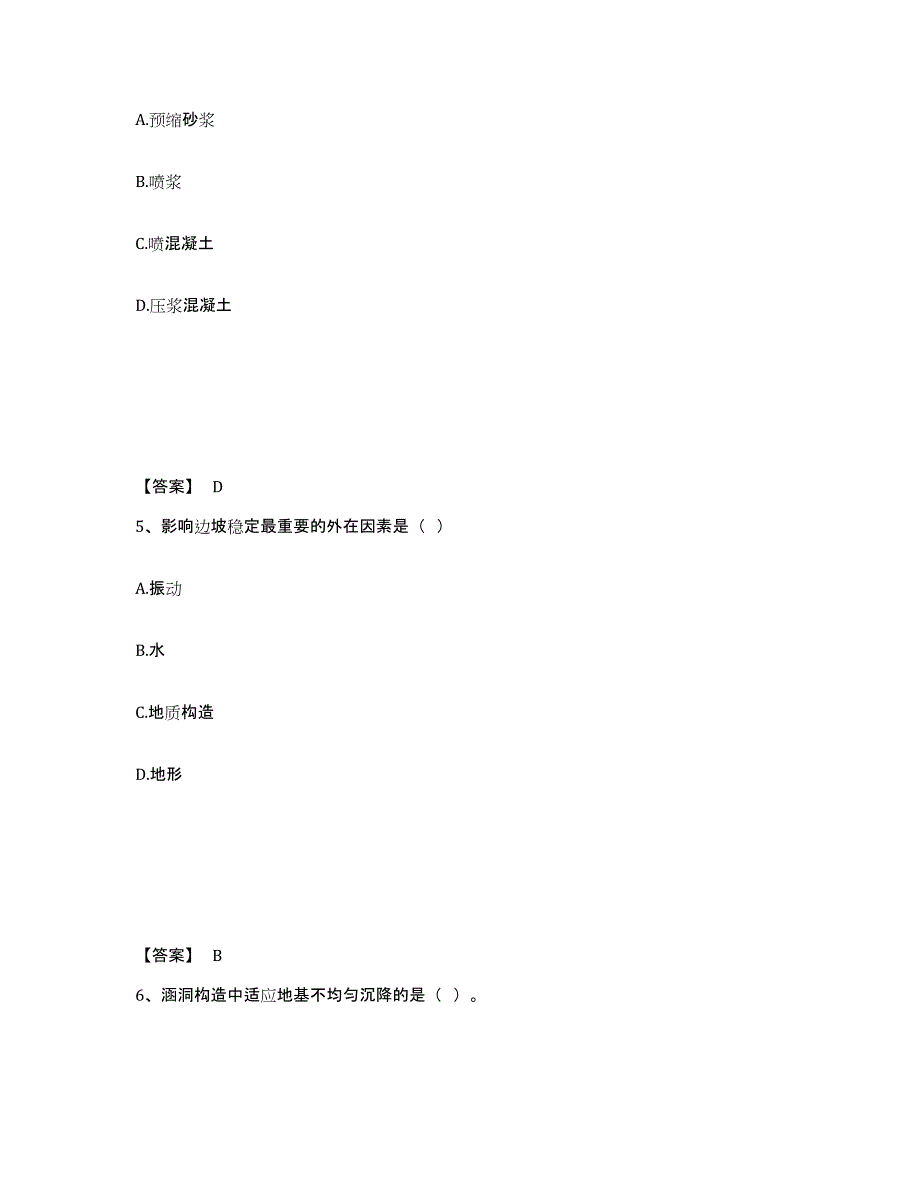 A.预缩砂浆

B.喷浆

C.喷混凝土

D.压浆混凝土

【答案】 D

5、影响边坡稳定最重要的外在因素是（ ）

A.振动

B.水

C.地质构造

D.地形

【答案】 B

6、涵洞构造中适应地基不均匀沉降的是（ ）。